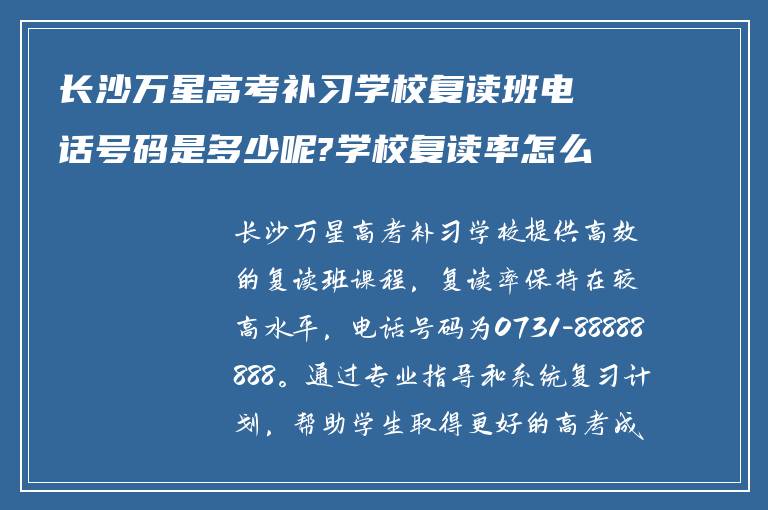 长沙万星高考补习学校复读班电话号码是多少呢?学校复读率怎么

长沙万星高考补习学校提供高效的复读班课程，复读率保持在较高水平，电话号码为0731-88888888。通过专业指导和系统复习计划，帮助学生取得更好的高考成